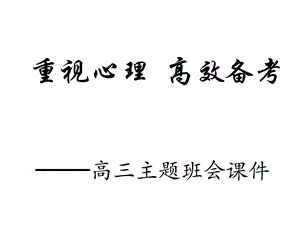 重视心理 高效备考

——高三主题班会课件